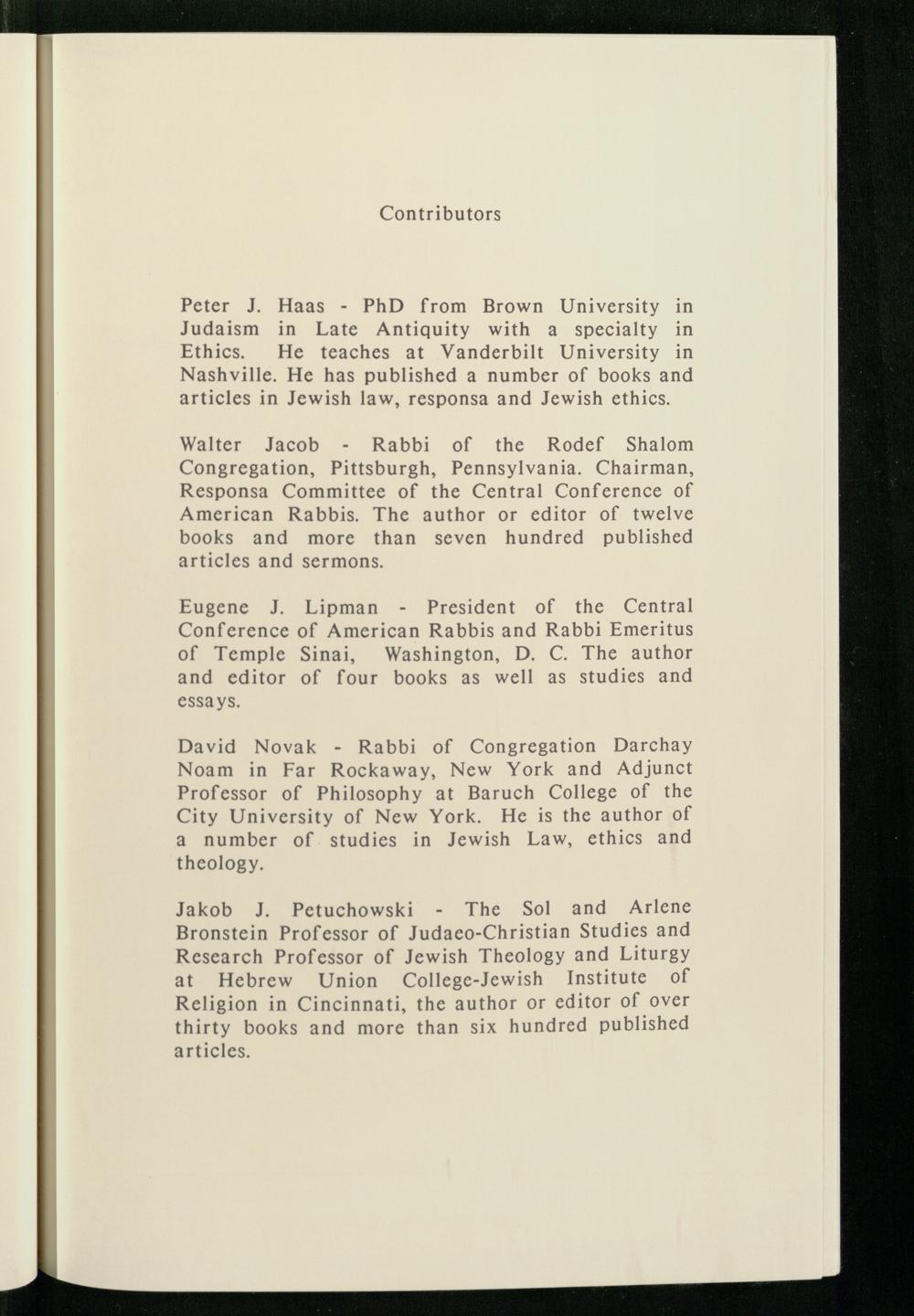 Contributors

Peter J. Haas - PhD from Brown University in Judaism in Late Antiquity with a specialty in Ethics. He teaches at Vanderbilt University in Nashville. He has published a number of books and articles in Jewish law, responsa and Jewish ethics.

Walter Jacob - Rabbi of the Rodef Shalom Congregation, Pittsburgh, Pennsylvania. Chairman, Responsa Committee of the Central Conference of American Rabbis. The author or editor of twelve books and more than seven hundred published articles and sermons.

Eugene J. Lipman - President of the Central Conference of American Rabbis and Rabbi Emeritus of Temple Sinai, Washington, D. C. The author and editor of four books as well as studies and essays.

David Novak - Rabbi of Congregation Darchay Noam in Far Rockaway, New York and Adjunct Professor of Philosophy at Baruch College of the City University of New York. He is the author of a number of studies in Jewish Law, ethics and theology.

Jakob J. Petuchowski - The Sol and Arlene Bronstein Professor of Judaeo-Christian Studies and Research Professor of Jewish Theology and Liturgy at Hebrew Union College-Jewish Institute of Religion in Cincinnati, the author or editor of over thirty books and more than six hundred published articles.